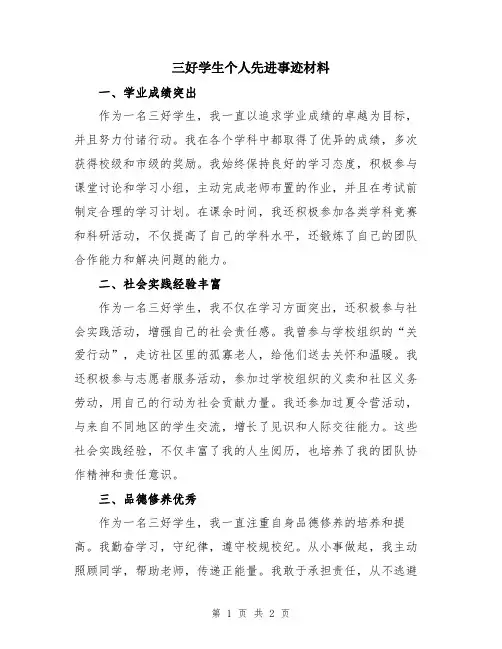 三好学生个人先进事迹材料

一、学业成绩突出

作为一名三好学生，我一直以追求学业成绩的卓越为目标，并且努力付诸行动。我在各个学科中都取得了优异的成绩，多次获得校级和市级的奖励。我始终保持良好的学习态度，积极参与课堂讨论和学习小组，主动完成老师布置的作业，并且在考试前制定合理的学习计划。在课余时间，我还积极参加各类学科竞赛和科研活动，不仅提高了自己的学科水平，还锻炼了自己的团队合作能力和解决问题的能力。

二、社会实践经验丰富

作为一名三好学生，我不仅在学习方面突出，还积极参与社会实践活动，增强自己的社会责任感。我曾参与学校组织的“关爱行动”，走访社区里的孤寡老人，给他们送去关怀和温暖。我还积极参与志愿者服务活动，参加过学校组织的义卖和社区义务劳动，用自己的行动为社会贡献力量。我还参加过夏令营活动，与来自不同地区的学生交流，增长了见识和人际交往能力。这些社会实践经验，不仅丰富了我的人生阅历，也培养了我的团队协作精神和责任意识。

三、品德修养优秀

作为一名三好学生，我一直注重自身品德修养的培养和提高。我勤奋学习，守纪律，遵守校规校纪。从小事做起，我主动照顾同学，帮助老师，传递正能量。我敢于承担责任，从不逃避

第 1 页 共 2 页